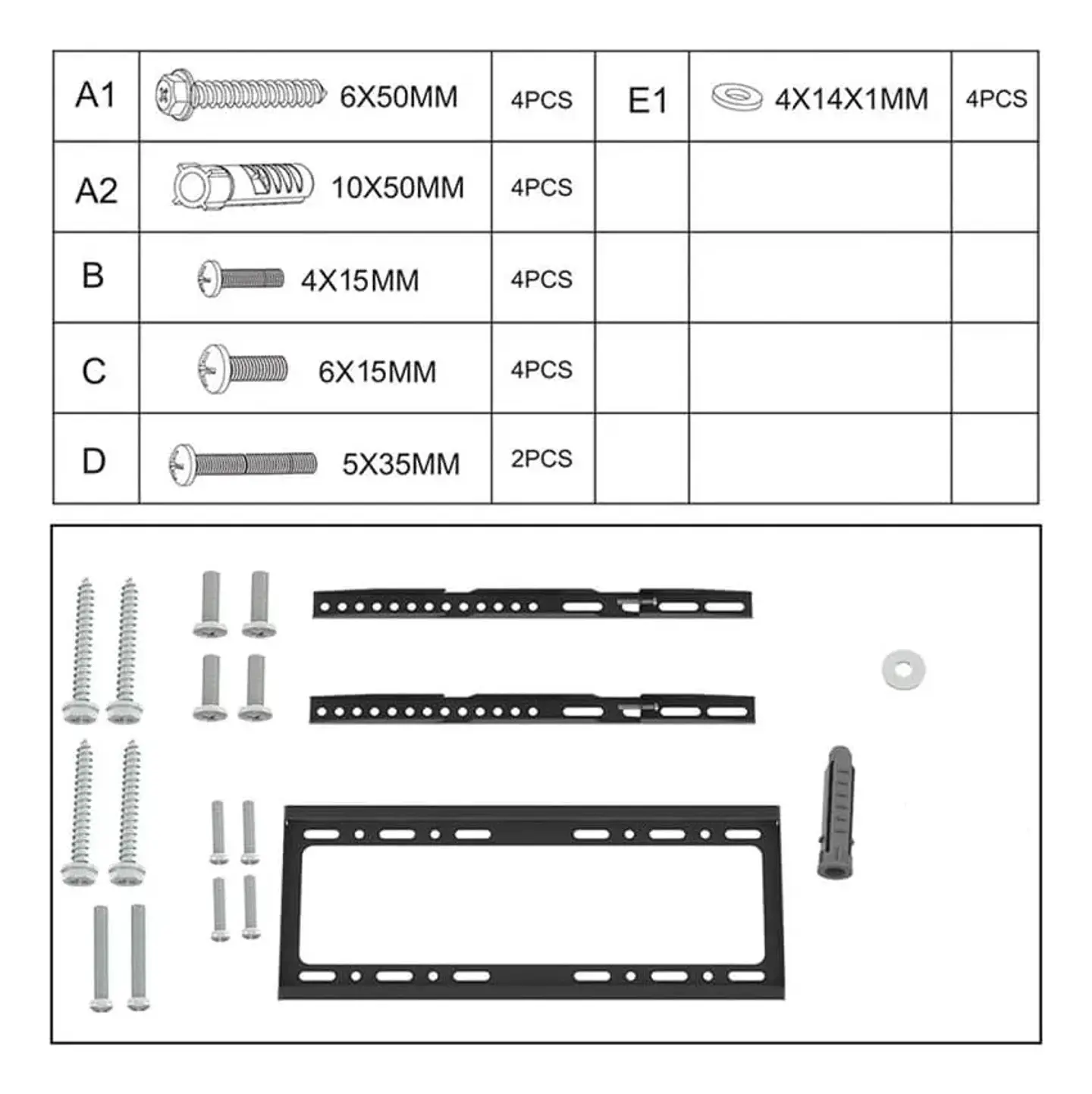 | A1 | 6X50MM | 4PCS | E1 | 4X14X1MM | 4PCS |
|---|---|---|---|---|---|
| A2 | 10X50MM | 4PCS | | | |
| B | 4X15MM | 4PCS | | | |
| C | 6X15MM | 4PCS | | | |
| D | 5X35MM | 2PCS | | | |